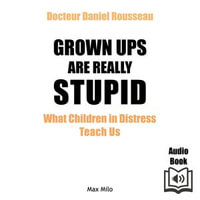 Docteur Daniel Rousseau

GROWN UPS
ARE REALLY
STUPID

What Children in Distress
Teach Us

Audio
Book

Max Milo